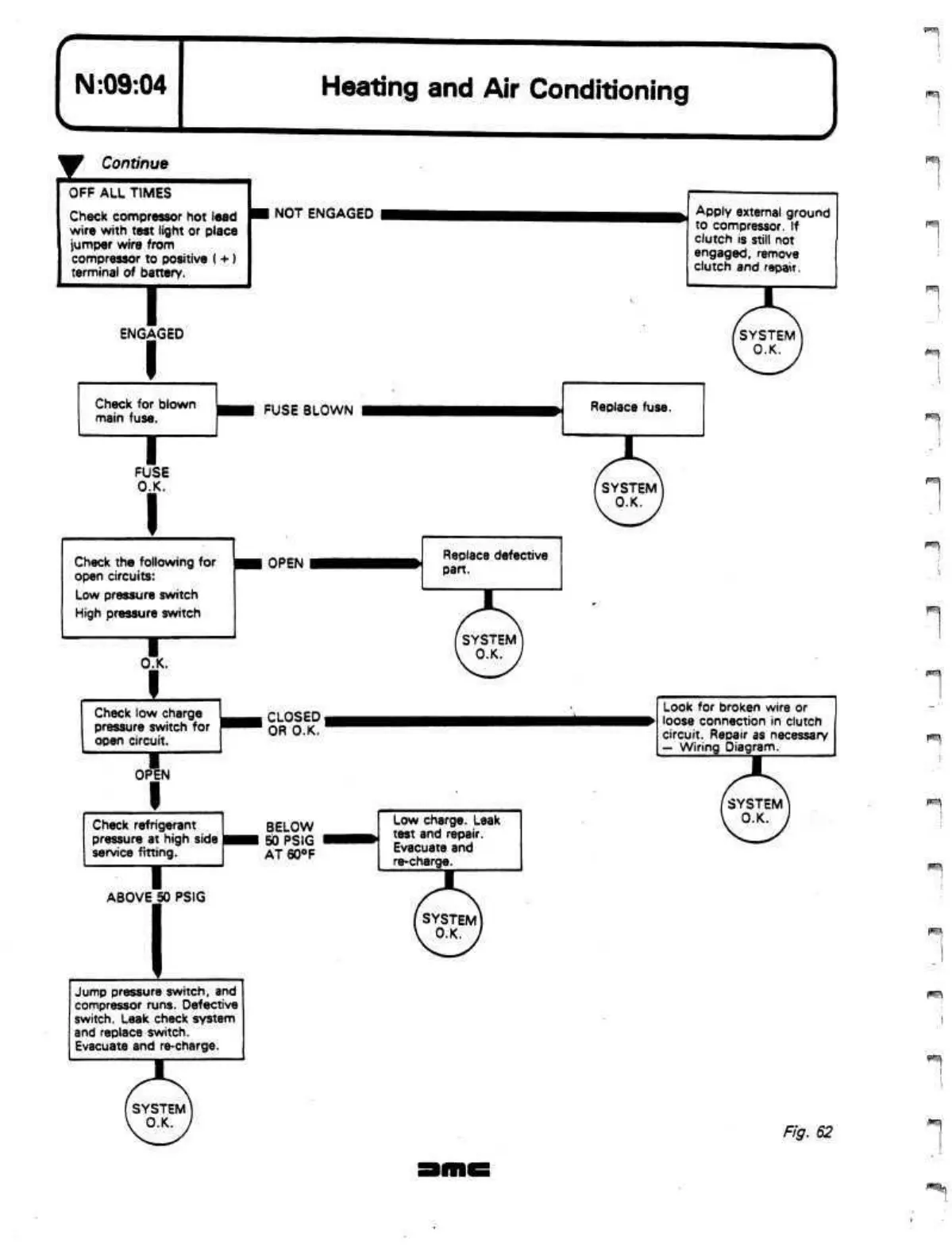 N:09:04

Heating and Air Conditioning

Continue

OFF ALL TIMES

Check compressor hot lead wire with test light or place jumper wire from compressor to positive (+) terminal of battery.

NOT ENGAGED

Apply external ground to compressor. If clutch is still not engaged, remove clutch and repair.

SYSTEM O.K.

ENGAGED

Check for blown main fuse.

FUSE BLOWN

Replace fuse.

SYSTEM O.K.

FUSE O.K.

Check the following for open circuits:
Low pressure switch
High pressure switch

OPEN

Replace defective part.

SYSTEM O.K.

O.K.

Check low charge pressure switch for open circuit.

CLOSED OR O.K.

Look for broken wire or loose connection in clutch circuit. Repair as necessary — Wiring Diagram.

SYSTEM O.K.

OPEN

Check refrigerant pressure at high side service fitting.

BELOW 50 PSIG AT 60°F

Low charge. Leak test and repair. Evacuate and re-charge.

SYSTEM O.K.

ABOVE 50 PSIG

Jump pressure switch, and compressor runs. Defective switch. Leak check system and replace switch. Evacuate and re-charge.

SYSTEM O.K.

Fig. 62

DMC